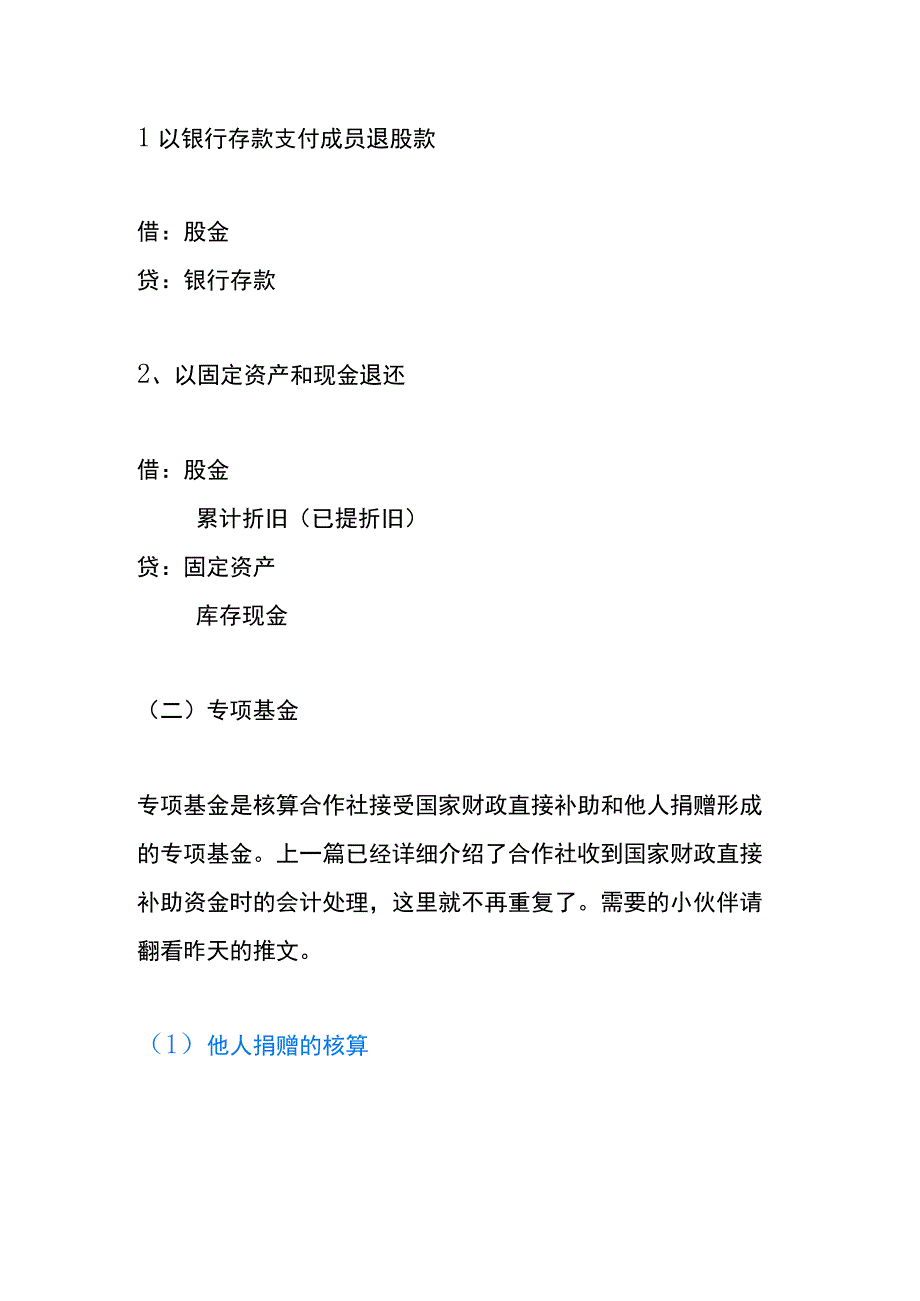 1 以银行存款支付成员退股款

借：股金
贷：银行存款

2、以固定资产和现金退还

借：股金
累计折旧（已提折旧）
贷：固定资产
库存现金

（二）专项基金

专项基金是核算合作社接受国家财政直接补助和他人捐赠形成的专项基金。上一篇已经详细介绍了合作社收到国家财政直接补助资金时的会计处理，这里就不再重复了。需要的小伙伴请翻看昨天的推文。

（1）他人捐赠的核算